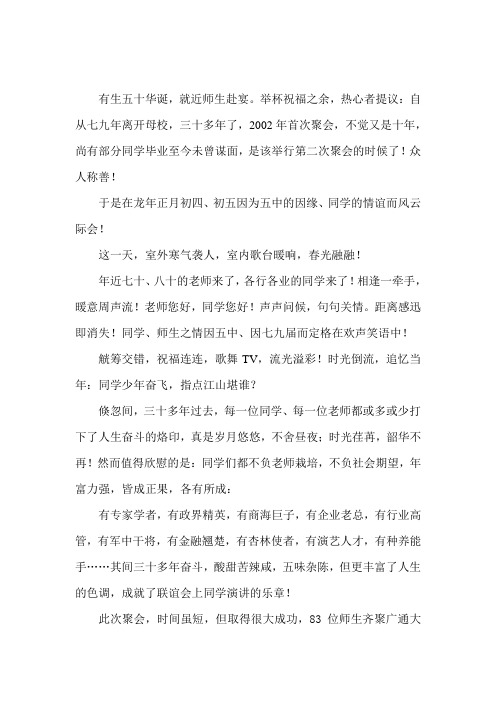 有生五十华诞，就近师生赴宴。举杯祝福之余，热心者提议：自从七九年离开母校，三十多年了，2002 年首次聚会，不觉又是十年，尚有部分同学毕业至今未曾谋面，是该举行第二次聚会的时候了！众人称善！

于是在龙年正月初四、初五因为五中的因缘、同学的情谊而风云际会！

这一天，室外寒气袭人，室内歌台暖响，春光融融！

年近七十、八十的老师来了，各行各业的同学来了！相逢一牵手，暖意周声流！老师您好，同学您好！声声问候，句句关情。距离感迅即消失！同学、师生之情因五中、因七九届而定格在欢声笑语中！

觥筹交错，祝福连连，歌舞 TV，流光溢彩！时光倒流，追忆当年：同学少年奋飞，指点江山堪谁？

倏忽间，三十多年过去，每一位同学、每一位老师都或多或少打下了人生奋斗的烙印，真是岁月悠悠，不舍昼夜；时光荏苒，韶华不再！然而值得欣慰的是：同学们都不负老师栽培，不负社会期望，年富力强，皆成正果，各有所成：

有专家学者，有政界精英，有商海巨子，有企业老总，有行业高管，有军中干将，有金融翘楚，有杏林使者，有演艺人才，有种养能手……其间三十多年奋斗，酸甜苦辣咸，五味杂陈，但更丰富了人生的色调，成就了联谊会上同学演讲的乐章！

此次聚会，时间虽短，但取得很大成功，83 位师生齐聚广通大